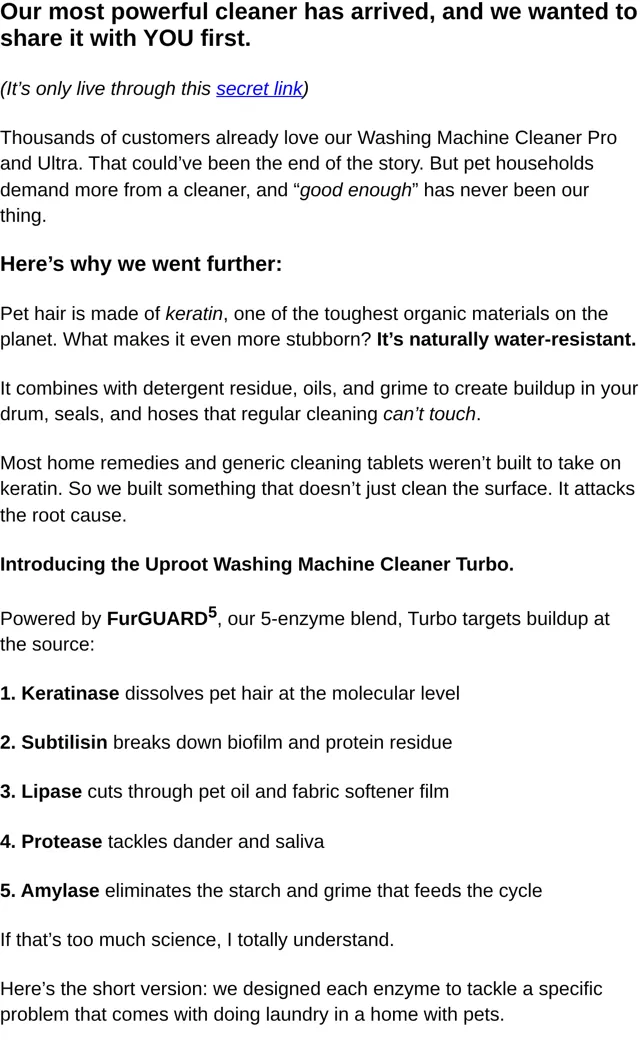 Our most powerful cleaner has arrived, and we wanted to share it with YOU first.

(It's only live through this secret link)

Thousands of customers already love our Washing Machine Cleaner Pro and Ultra. That could've been the end of the story. But pet households demand more from a cleaner, and "good enough" has never been our thing.

Here's why we went further:

Pet hair is made of keratin, one of the toughest organic materials on the planet. What makes it even more stubborn? It's naturally water-resistant.

It combines with detergent residue, oils, and grime to create buildup in your drum, seals, and hoses that regular cleaning can't touch.

Most home remedies and generic cleaning tablets weren't built to take on keratin. So we built something that doesn't just clean the surface. It attacks the root cause.

Introducing the Uproot Washing Machine Cleaner Turbo.

Powered by FurGUARD$^5$, our 5-enzyme blend, Turbo targets buildup at the source:

1. Keratinase dissolves pet hair at the molecular level

2. Subtilisin breaks down biofilm and protein residue

3. Lipase cuts through pet oil and fabric softener film

4. Protease tackles dander and saliva

5. Amylase eliminates the starch and grime that feeds the cycle

If that's too much science, I totally understand.

Here's the short version: we designed each enzyme to tackle a specific problem that comes with doing laundry in a home with pets.